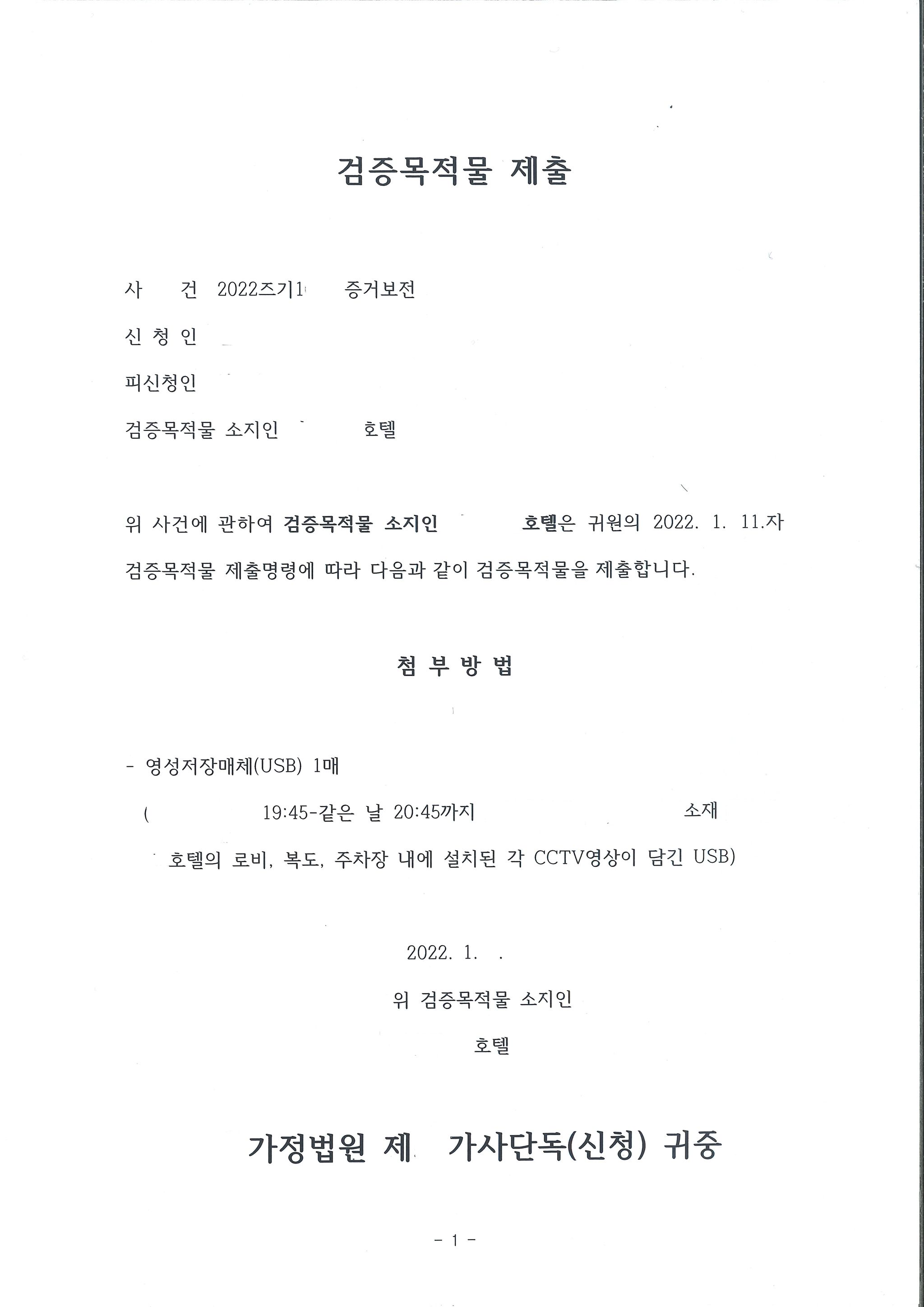 검증목적물 제출

사 건 2022즈기1 증거보전

신 청 인

피신청인

검증목적물 소지인 호텔

위 사건에 관하여 검증목적물 소지인 호텔은 귀원의 2022. 1. 11.자 검증목적물 제출명령에 따라 다음과 같이 검증목적물을 제출합니다.

첨 부 방 법

- 영성저장매체(USB) 1매
( 19:45-같은 날 20:45까지 소재 호텔의 로비, 복도, 주차장 내에 설치된 각 CCTV영상이 담긴 USB)

2022. 1. .

위 검증목적물 소지인

호텔

가정법원 제 가사단독(신청) 귀중

- 1 -